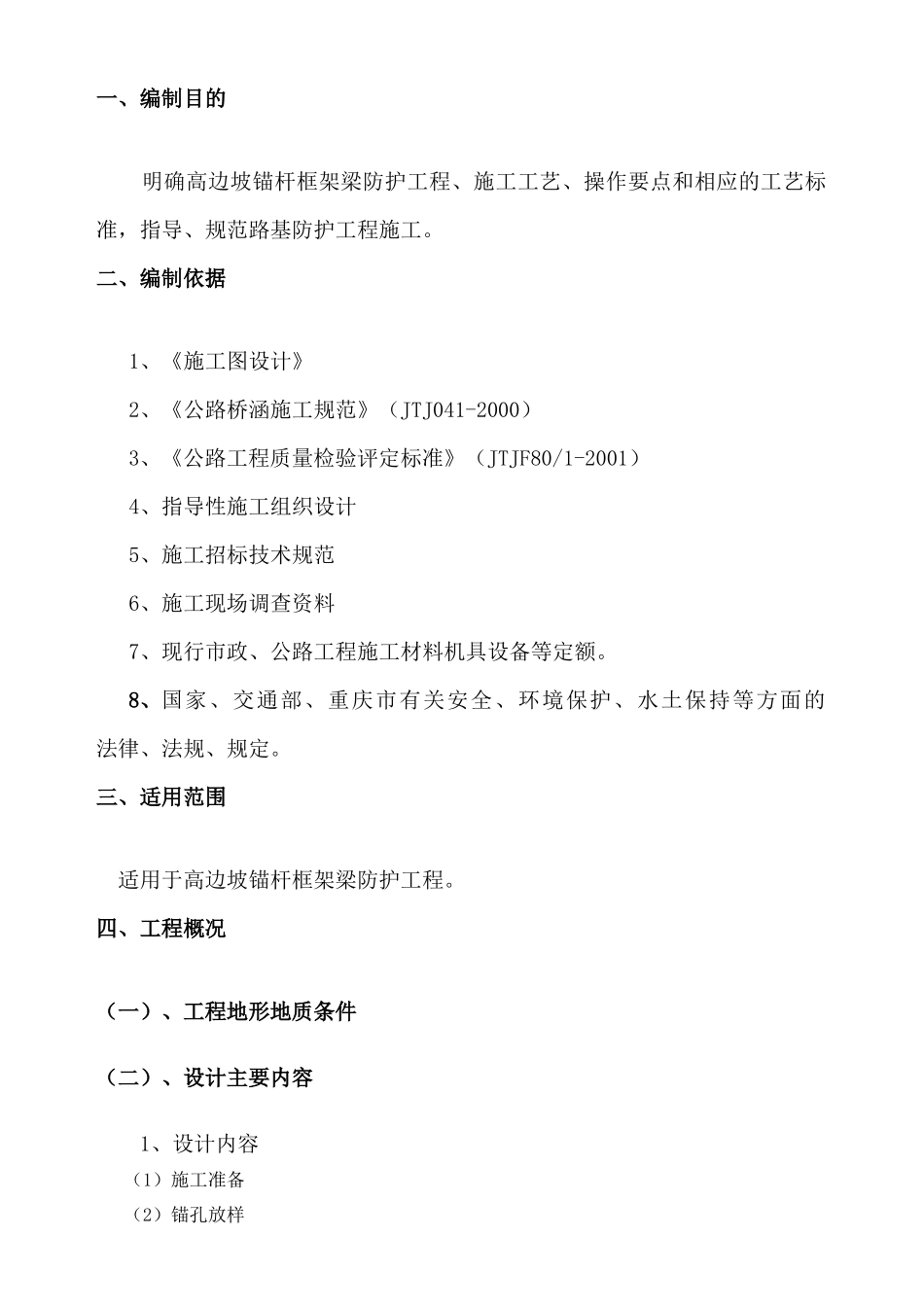 一、编制目的

明确高边坡锚杆框架梁防护工程、施工工艺、操作要点和相应的工艺标准，指导、规范路基防护工程施工。

二、编制依据

1、《施工图设计》

2、《公路桥涵施工规范》（JTJ041-2000）

3、《公路工程质量检验评定标准》（JTJF80/1-2001）

4、指导性施工组织设计

5、施工招标技术规范

6、施工现场调查资料

7、现行市政、公路工程施工材料机具设备等定额。

8、国家、交通部、重庆市有关安全、环境保护、水土保持等方面的法律、法规、规定。

三、适用范围

适用于高边坡锚杆框架梁防护工程。

四、工程概况

（一）、工程地形地质条件

（二）、设计主要内容

1、设计内容

（1）施工准备

（2）锚孔放样